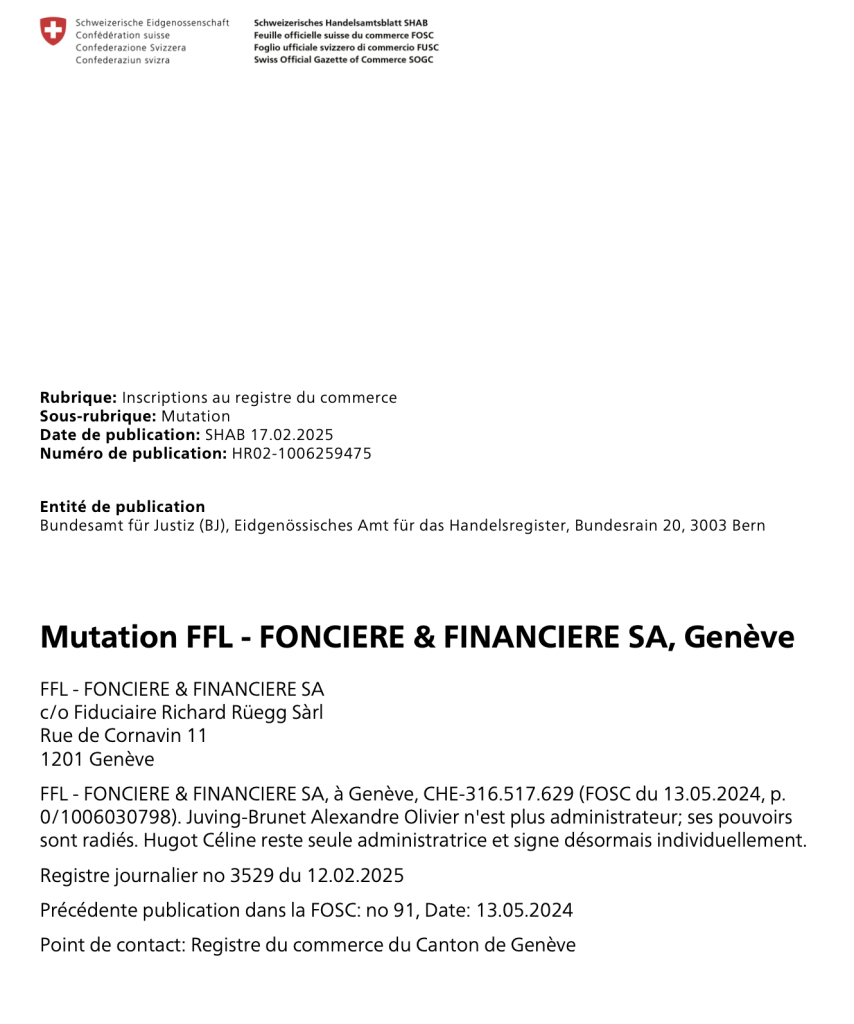 Schweizerische Eidgenossenschaft
Confédération suisse
Confederazione Svizzera
Confederaziun svizra

Schweizerisches Handelsamtsblatt SHAB
Feuille officielle suisse du commerce FOSC
Foglio ufficiale svizzero di commercio FUSC
Swiss Official Gazette of Commerce SOGC

Rubrique: Inscriptions au registre du commerce
Sous-rubrique: Mutation
Date de publication: SHAB 17.02.2025
Numéro de publication: HR02-1006259475

Entité de publication
Bundesamt für Justiz (BJ), Eidgenössisches Amt für das Handelsregister, Bundesrain 20, 3003 Bern

Mutation FFL - FONCIERE & FINANCIERE SA, Genève

FFL - FONCIERE & FINANCIERE SA
c/o Fiduciaire Richard Rüegg Sàrl
Rue de Cornavin 11
1201 Genève

FFL - FONCIERE & FINANCIERE SA, à Genève, CHE-316.517.629 (FOSC du 13.05.2024, p. 0/1006030798). Juving-Brunet Alexandre Olivier n'est plus administrateur; ses pouvoirs sont radiés. Hugot Céline reste seule administratrice et signe désormais individuellement.

Registre journalier no 3529 du 12.02.2025

Précédente publication dans la FOSC: no 91, Date: 13.05.2024

Point de contact: Registre du commerce du Canton de Genève